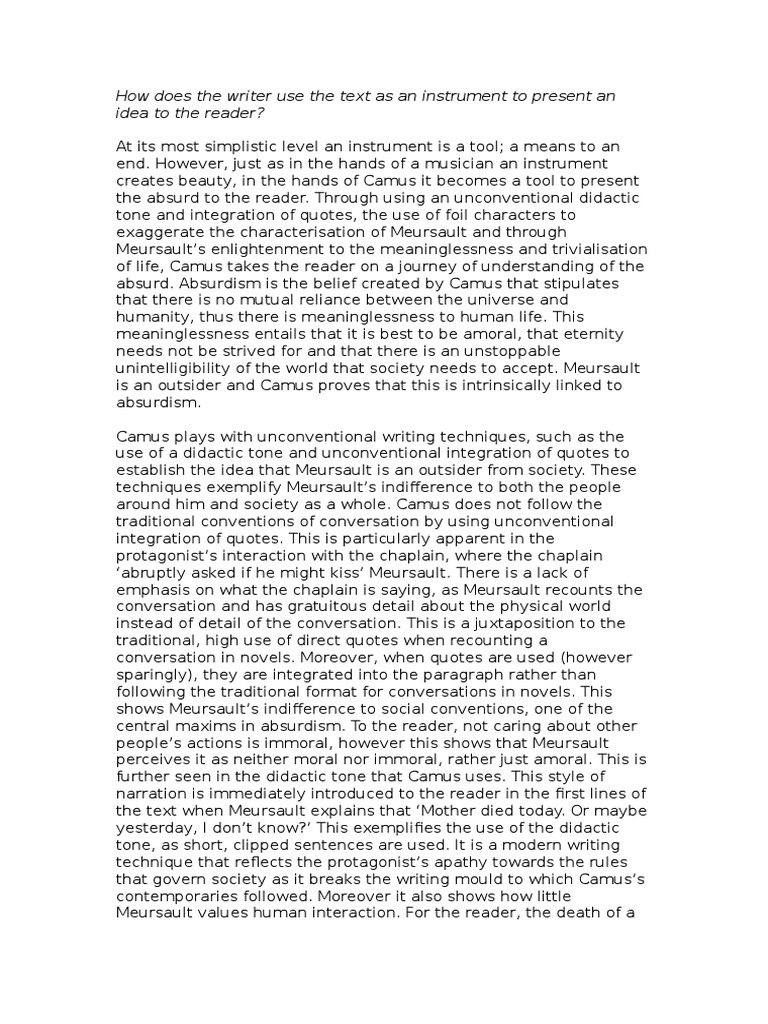 How does the writer use the text as an instrument to present an idea to the reader?

At its most simplistic level an instrument is a tool; a means to an end. However, just as in the hands of a musician an instrument creates beauty, in the hands of Camus it becomes a tool to present the absurd to the reader. Through using an unconventional didactic tone and integration of quotes, the use of foil characters to exaggerate the characterisation of Meursault and through Meursault's enlightenment to the meaninglessness and trivialisation of life, Camus takes the reader on a journey of understanding of the absurd. Absurdism is the belief created by Camus that stipulates that there is no mutual reliance between the universe and humanity, thus there is meaninglessness to human life. This meaninglessness entails that it is best to be amoral, that eternity needs not be strived for and that there is an unstoppable unintelligibility of the world that society needs to accept. Meursault is an outsider and Camus proves that this is intrinsically linked to absurdism.

Camus plays with unconventional writing techniques, such as the use of a didactic tone and unconventional integration of quotes to establish the idea that Meursault is an outsider from society. These techniques exemplify Meursault's indifference to both the people around him and society as a whole. Camus does not follow the traditional conventions of conversation by using unconventional integration of quotes. This is particularly apparent in the protagonist's interaction with the chaplain, where the chaplain 'abruptly asked if he might kiss' Meursault. There is a lack of emphasis on what the chaplain is saying, as Meursault recounts the conversation and has gratuitous detail about the physical world instead of detail of the conversation. This is a juxtaposition to the traditional, high use of direct quotes when recounting a conversation in novels. Moreover, when quotes are used (however sparingly), they are integrated into the paragraph rather than following the traditional format for conversations in novels. This shows Meursault's indifference to social conventions, one of the central maxims in absurdism. To the reader, not caring about other people's actions is immoral, however this shows that Meursault perceives it as neither moral nor immoral, rather just amoral. This is further seen in the didactic tone that Camus uses. This style of narration is immediately introduced to the reader in the first lines of the text when Meursault explains that 'Mother died today. Or maybe yesterday, I don't know?' This exemplifies the use of the didactic tone, as short, clipped sentences are used. It is a modern writing technique that reflects the protagonist's apathy towards the rules that govern society as it breaks the writing mould to which Camus's contemporaries followed. Moreover it also shows how little Meursault values human interaction. For the reader, the death of a